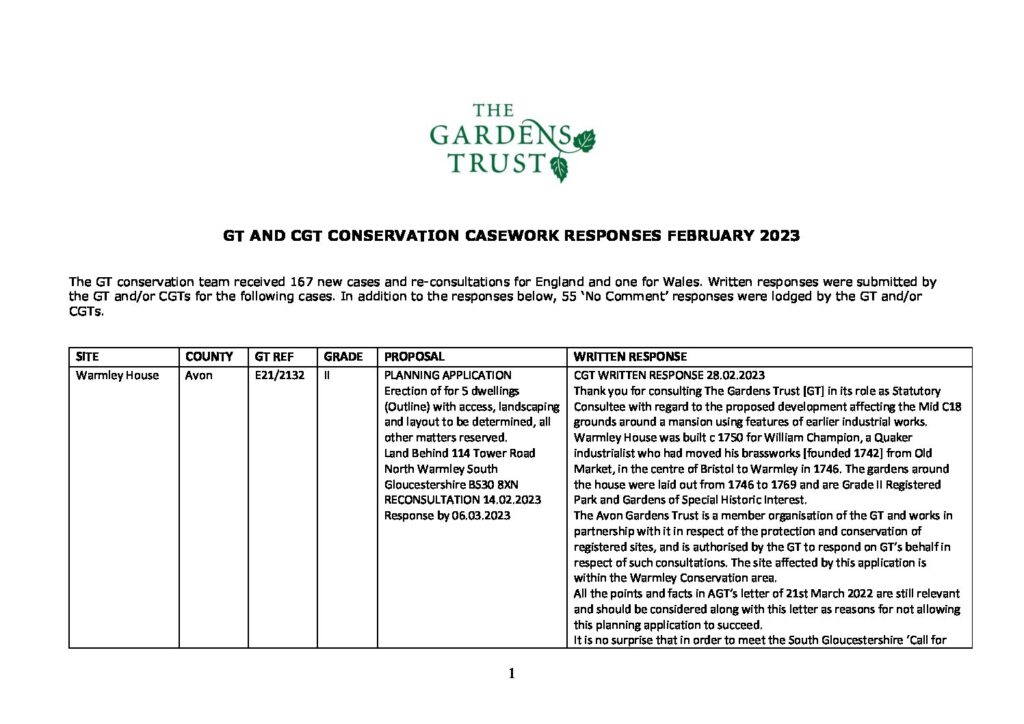 THE GARDENS TRUST

GT AND CGT CONSERVATION CASEWORK RESPONSES FEBRUARY 2023

The GT conservation team received 167 new cases and re-consultations for England and one for Wales. Written responses were submitted by the GT and/or CGTs for the following cases. In addition to the responses below, 55 'No Comment' responses were lodged by the GT and/or CGTs.

| SITE | COUNTY | GT REF | GRADE | PROPOSAL | WRITTEN RESPONSE |
|---|---|---|---|---|---|
| Warmley House | Avon | E21/2132 | II | PLANNING APPLICATION Erection of for 5 dwellings (Outline) with access, landscaping and layout to be determined, all other matters reserved. Land Behind 114 Tower Road North Warmley South Gloucestershire BS30 8XN RECONSULTATION 14.02.2023 Response by 06.03.2023 | CGT WRITTEN RESPONSE 28.02.2023 Thank you for consulting The Gardens Trust [GT] in its role as Statutory Consultee with regard to the proposed development affecting the Mid C18 grounds around a mansion using features of earlier industrial works. Warmley House was built c 1750 for William Champion, a Quaker industrialist who had moved his brassworks [founded 1742] from Old Market, in the centre of Bristol to Warmley in 1746. The gardens around the house were laid out from 1746 to 1769 and are Grade II Registered Park and Gardens of Special Historic Interest. The Avon Gardens Trust is a member organisation of the GT and works in partnership with it in respect of the protection and conservation of registered sites, and is authorised by the GT to respond on GT's behalf in respect of such consultations. The site affected by this application is within the Warmley Conservation area. All the points and facts in AGT's letter of 21st March 2022 are still relevant and should be considered along with this letter as reasons for not allowing this planning application to succeed. It is no surprise that in order to meet the South Gloucestershire 'Call for |

1